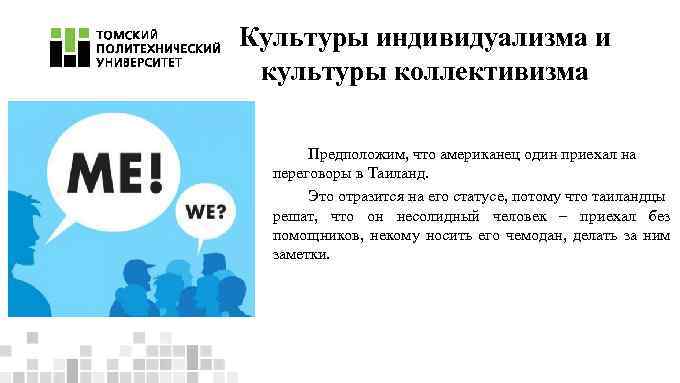 ТОМСКИЙ ПОЛИТЕХНИЧЕСКИЙ УНИВЕРСИТЕТ

Культуры индивидуализма и культуры коллективизма

ME!

WE?

Предположим, что американец один приехал на переговоры в Таиланд.

Это отразится на его статусе, потому что таиландцы решат, что он несолидный человек – приехал без помощников, некому носить его чемодан, делать за ним заметки.